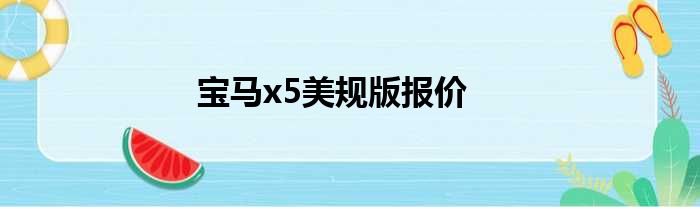 宝马x5美规版报价